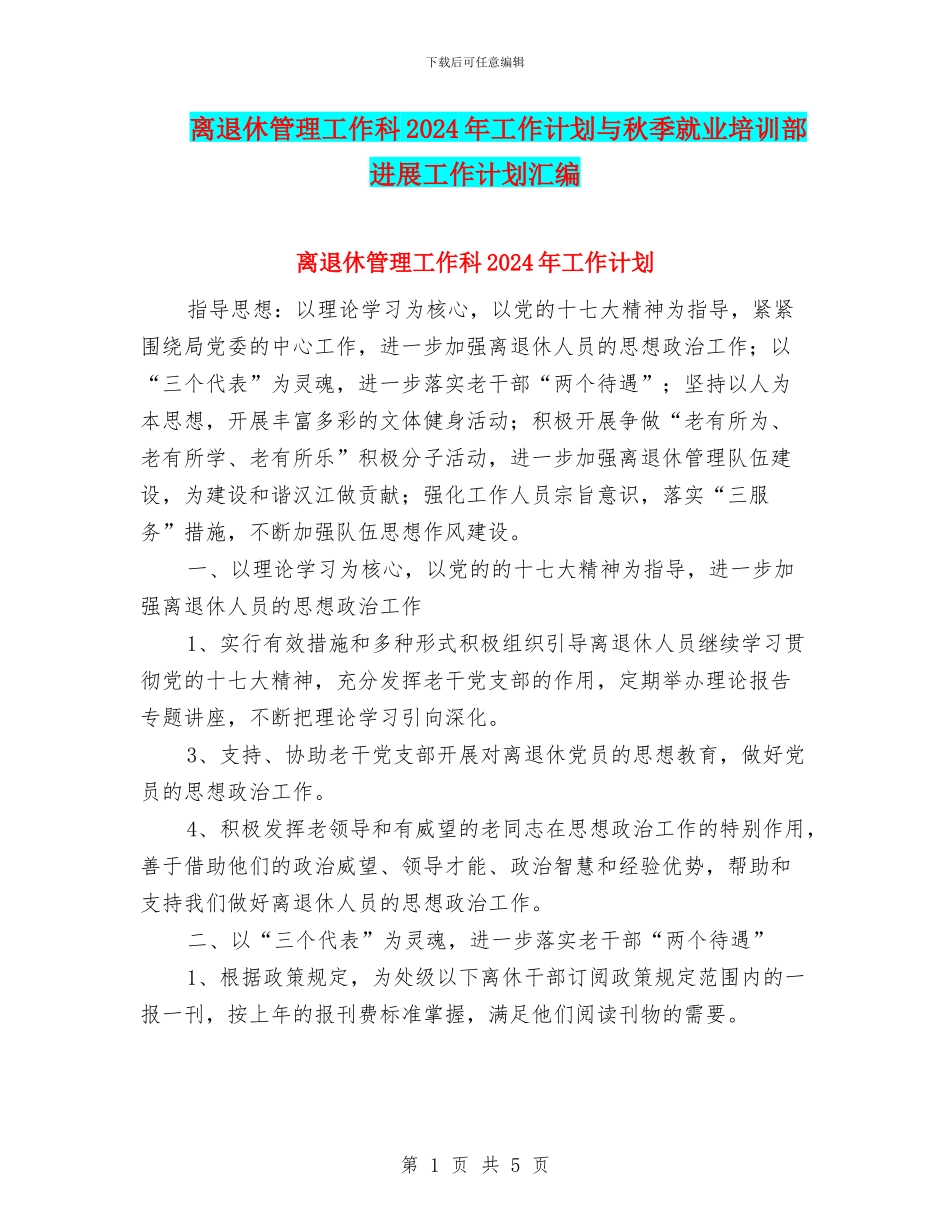 下载后可任意编辑

离退休管理工作科2024年工作计划与秋季就业培训部进展工作计划汇编

离退休管理工作科2024年工作计划

指导思想：以理论学习为核心，以党的十七大精神为指导，紧紧围绕局党委的中心工作，进一步加强离退休人员的思想政治工作；以“三个代表”为灵魂，进一步落实老干部“两个待遇”；坚持以人为本思想，开展丰富多彩的文体健身活动；积极开展争做“老有所为、老有所学、老有所乐”积极分子活动，进一步加强离退休管理队伍建设，为建设和谐汉江做贡献；强化工作人员宗旨意识，落实“三服务”措施，不断加强队伍思想作风建设。

一、以理论学习为核心，以党的的十七大精神为指导，进一步加强离退休人员的思想政治工作

1、实行有效措施和多种形式积极组织引导离退休人员继续学习贯彻党的十七大精神，充分发挥老干党支部的作用，定期举办理论报告专题讲座，不断把理论学习引向深化。

3、支持、协助老干党支部开展对离退休党员的思想教育，做好党员的思想政治工作。

4、积极发挥老领导和有威望的老同志在思想政治工作的特别作用，善于借助他们的政治威望、领导才能、政治智慧和经验优势，帮助和支持我们做好离退休人员的思想政治工作。

二、以“三个代表”为灵魂，进一步落实老干部“两个待遇”

1、根据政策规定，为处级以下离休干部订阅政策规定范围内的一报一刊，按上年的报刊费标准掌握，满足他们阅读刊物的需要。

第 1 页 共 5 页